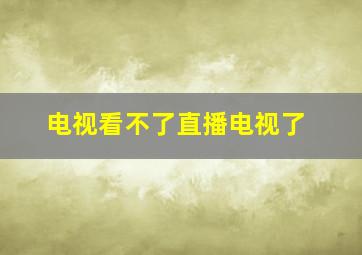 电视看不了直播电视了